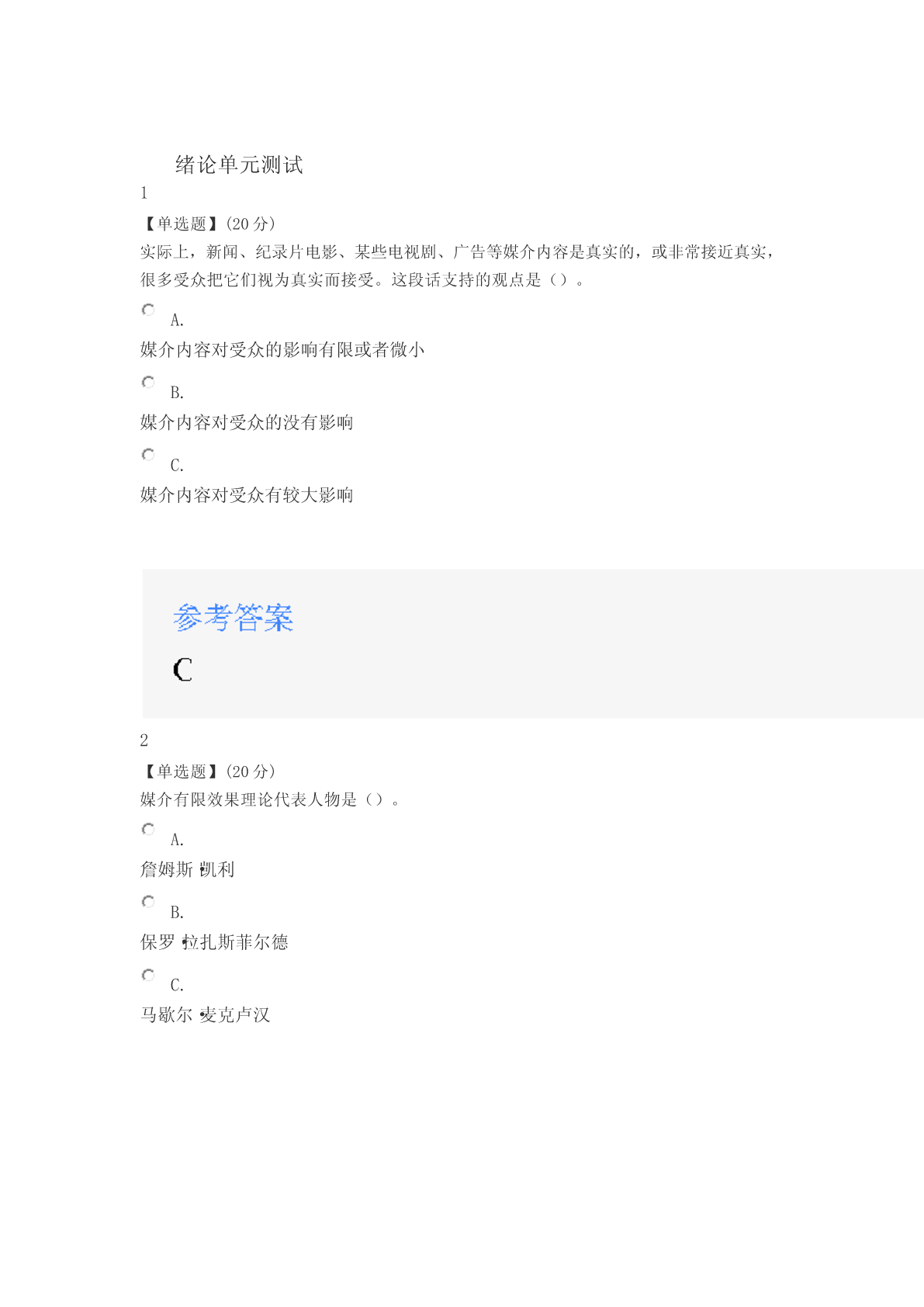 绪论单元测试

1

【单选题】(20 分)

实际上，新闻、纪录片电影、某些电视剧、广告等媒介内容是真实的，或非常接近真实，很多受众把它们视为真实而接受。这段话支持的观点是（）。

A.

媒介内容对受众的影响有限或者微小

B.

媒介内容对受众的没有影响

C.

媒介内容对受众有较大影响

参考答案

C

2

【单选题】(20 分)

媒介有限效果理论代表人物是（）。

A.

詹姆斯·凯利

B.

保罗·拉扎斯菲尔德

C.

马歇尔·麦克卢汉